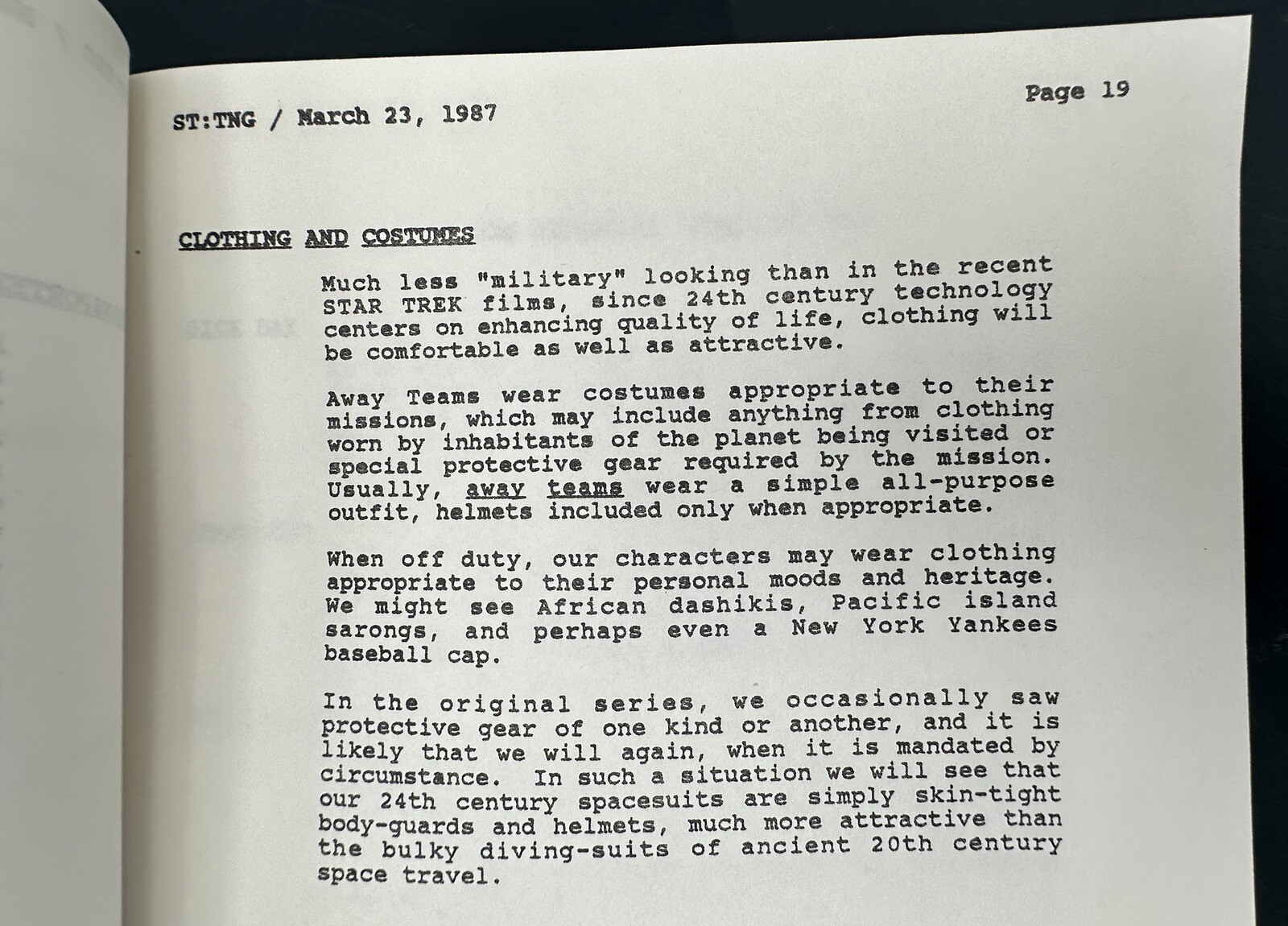 ST:TNG / March 23, 1987

Page 19

CLOTHING AND COSTUMES

Much less "military" looking than in the recent STAR TREK films, since 24th century technology centers on enhancing quality of life, clothing will be comfortable as well as attractive.

Away Teams wear costumes appropriate to their missions, which may include anything from clothing worn by inhabitants of the planet being visited or special protective gear required by the mission. Usually, away teams wear a simple all-purpose outfit, helmets included only when appropriate.

When off duty, our characters may wear clothing appropriate to their personal moods and heritage. We might see African dashikis, Pacific island sarongs, and perhaps even a New York Yankees baseball cap.

In the original series, we occasionally saw protective gear of one kind or another, and it is likely that we will again, when it is mandated by circumstance. In such a situation we will see that our 24th century spacesuits are simply skin-tight body-guards and helmets, much more attractive than the bulky diving-suits of ancient 20th century space travel.